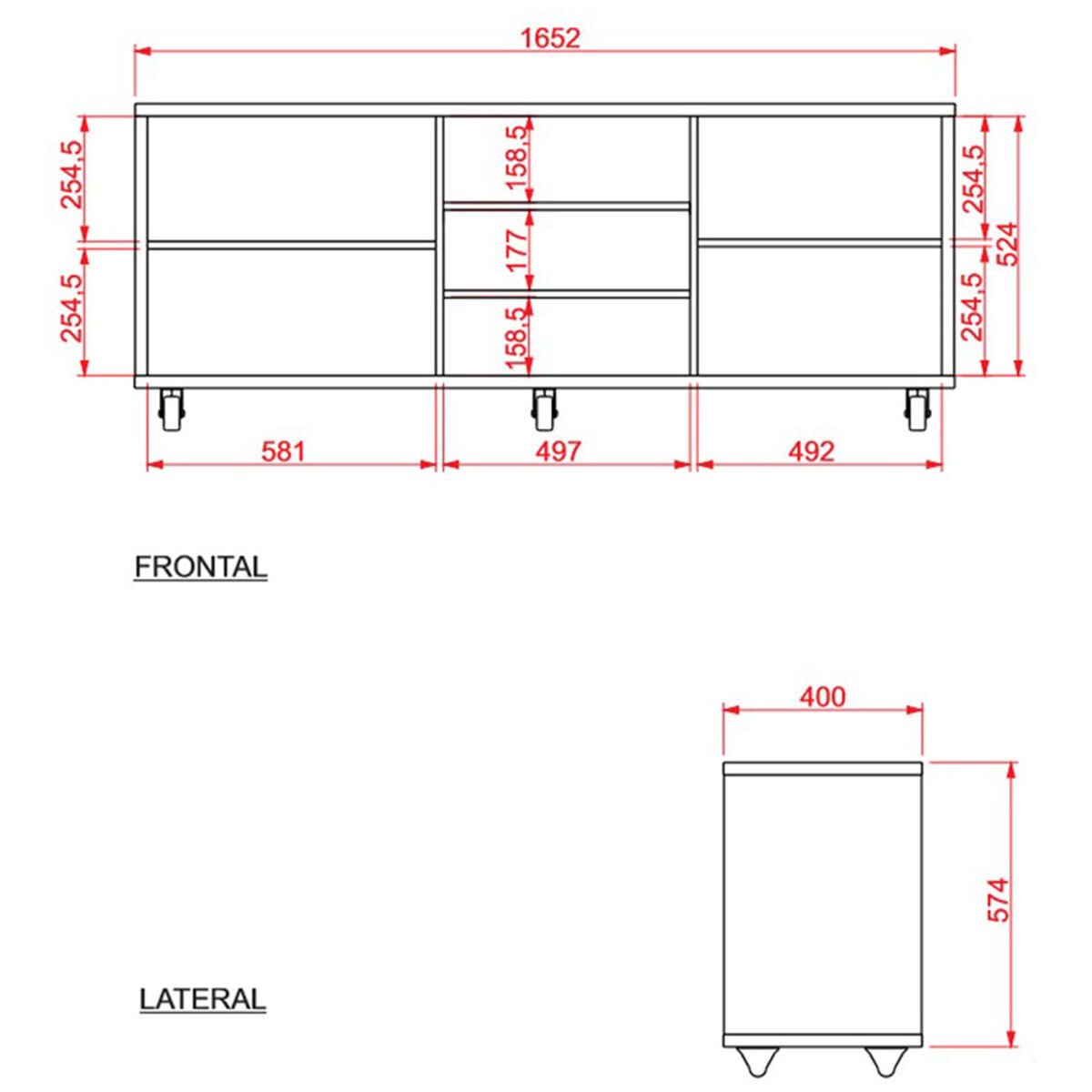 1652

254,5
254,5
158,5
177
158,5
254,5
254,5
524

581
497
492

FRONTAL

400

574

LATERAL